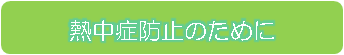 熱中症防止のために